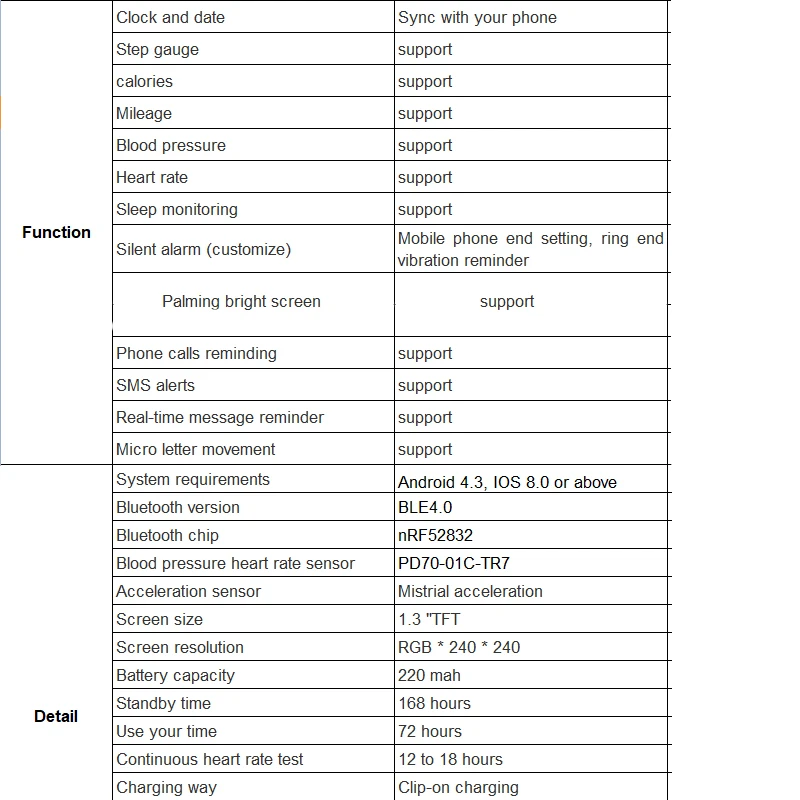 | Function | Clock and date | Sync with your phone |
|---|---|---|
| | Step gauge | support |
| | calories | support |
| | Mileage | support |
| | Blood pressure | support |
| | Heart rate | support |
| | Sleep monitoring | support |
| | Silent alarm (customize) | Mobile phone end setting, ring end vibration reminder |
| | Palming bright screen | support |
| | Phone calls reminding | support |
| | SMS alerts | support |
| | Real-time message reminder | support |
| | Micro letter movement | support |
| Detail | System requirements | Android 4.3, IOS 8.0 or above |
| | Bluetooth version | BLE4.0 |
| | Bluetooth chip | nRF52832 |
| | Blood pressure heart rate sensor | PD70-01C-TR7 |
| | Acceleration sensor | Mistrial acceleration |
| | Screen size | 1.3 "TFT |
| | Screen resolution | RGB * 240 * 240 |
| | Battery capacity | 220 mah |
| | Standby time | 168 hours |
| | Use your time | 72 hours |
| | Continuous heart rate test | 12 to 18 hours |
| | Charging way | Clip-on charging |